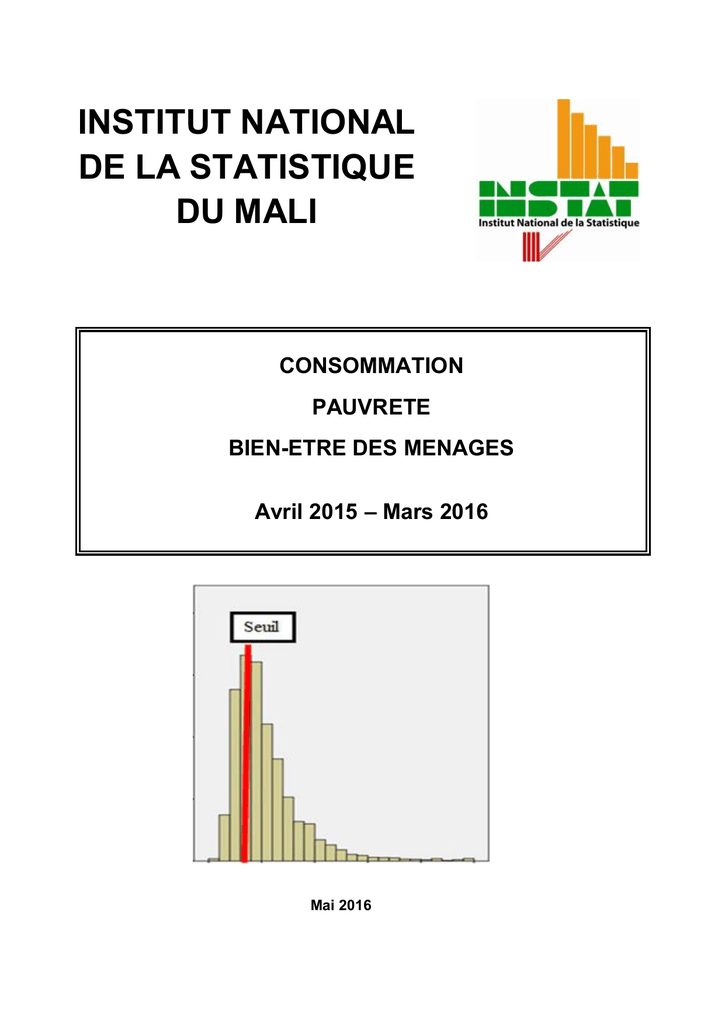 INSTITUT NATIONAL DE LA STATISTIQUE DU MALI

INSTAT
Institut National de la Statistique

CONSOMMATION

PAUVRETE

BIEN-ETRE DES MENAGES

Avril 2015 – Mars 2016

Seuil

Mai 2016